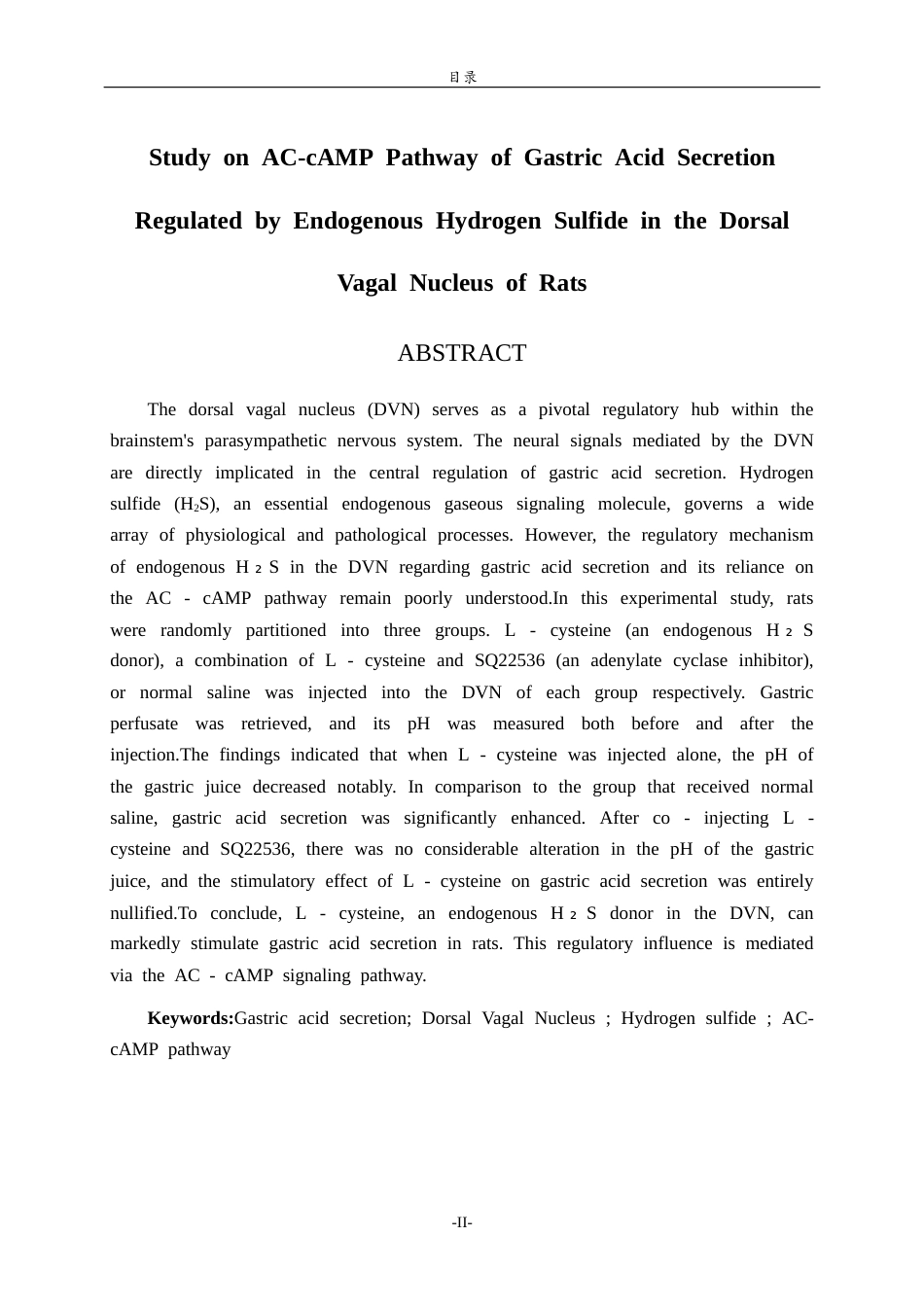 目录

Study on AC-cAMP Pathway of Gastric Acid Secretion Regulated by Endogenous Hydrogen Sulfide in the Dorsal Vagal Nucleus of Rats

ABSTRACT

The dorsal vagal nucleus (DVN) serves as a pivotal regulatory hub within the brainstem's parasympathetic nervous system. The neural signals mediated by the DVN are directly implicated in the central regulation of gastric acid secretion. Hydrogen sulfide ($H_2S$), an essential endogenous gaseous signaling molecule, governs a wide array of physiological and pathological processes. However, the regulatory mechanism of endogenous $H_2S$ in the DVN regarding gastric acid secretion and its reliance on the AC - cAMP pathway remain poorly understood.In this experimental study, rats were randomly partitioned into three groups. L - cysteine (an endogenous $H_2S$ donor), a combination of L - cysteine and SQ22536 (an adenylate cyclase inhibitor), or normal saline was injected into the DVN of each group respectively. Gastric perfusate was retrieved, and its pH was measured both before and after the injection.The findings indicated that when L - cysteine was injected alone, the pH of the gastric juice decreased notably. In comparison to the group that received normal saline, gastric acid secretion was significantly enhanced. After co - injecting L - cysteine and SQ22536, there was no considerable alteration in the pH of the gastric juice, and the stimulatory effect of L - cysteine on gastric acid secretion was entirely nullified.To conclude, L - cysteine, an endogenous $H_2S$ donor in the DVN, can markedly stimulate gastric acid secretion in rats. This regulatory influence is mediated via the AC - cAMP signaling pathway.

Keywords:Gastric acid secretion; Dorsal Vagal Nucleus ; Hydrogen sulfide ; AC-cAMP pathway

-II-